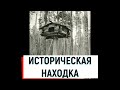 ИСТОРИЧЕСКАЯ НАХОДКА